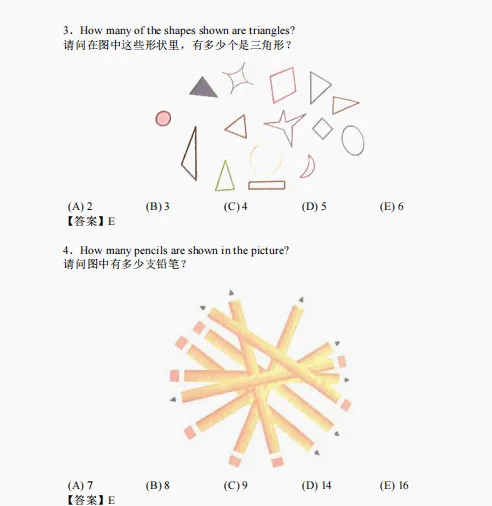 3．How many of the shapes shown are triangles?
请问在图中这些形状里，有多少个是三角形？

(A) 2 (B) 3 (C) 4 (D) 5 (E) 6
【答案】E

4．How many pencils are shown in the picture?
请问图中有多少支铅笔？

(A) 7 (B) 8 (C) 9 (D) 14 (E) 16
【答案】E